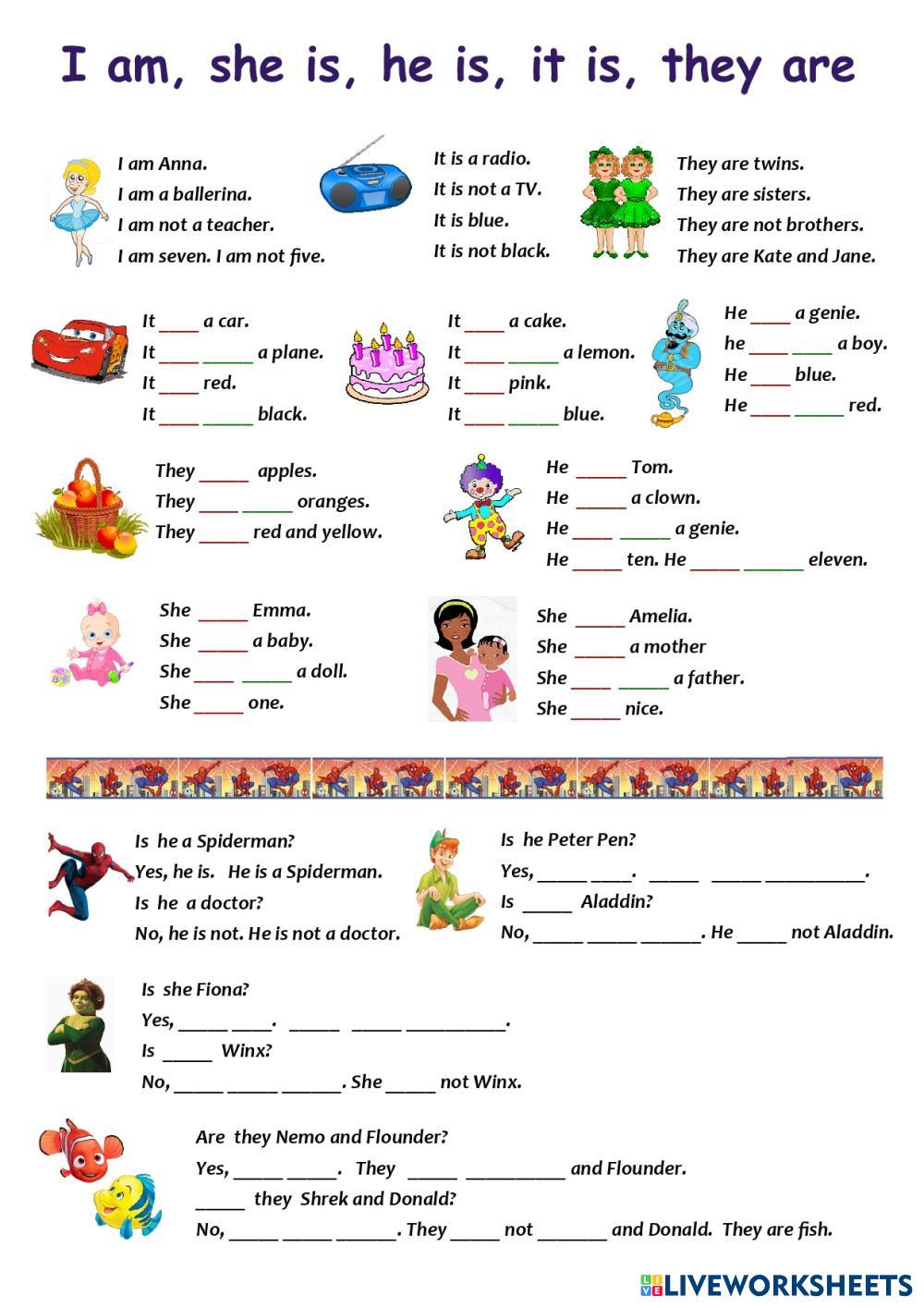 I am, she is, he is, it is, they are

I am Anna.
I am a ballerina.
I am not a teacher.
I am seven. I am not five.

It is a radio.
It is not a TV.
It is blue.
It is not black.

They are twins.
They are sisters.
They are not brothers.
They are Kate and Jane.

It ____ a car.
It ____ _____ a plane.
It ____ red.
It ____ _____ black.

It ____ a cake.
It ____ _____ a lemon.
It ____ pink.
It ____ _____ blue.

He ____ a genie.
he ____ ____ a boy.
He ____ blue.
He ____ _____ red.

They _____ apples.
They ____ _____ oranges.
They _____ red and yellow.

He _____ Tom.
He _____ a clown.
He ____ _____ a genie.
He _____ ten. He _____ ______ eleven.

She _____ Emma.
She _____ a baby.
She ____ _____ a doll.
She _____ one.

She _____ Amelia.
She _____ a mother
She ____ _____ a father.
She _____ nice.

Is he a Spiderman?
Yes, he is. He is a Spiderman.
Is he a doctor?
No, he is not. He is not a doctor.

Is he Peter Pen?
Yes, _____ ____. _____ _____ __________.
Is _____ Aladdin?
No, _____ _____ ______. He _____ not Aladdin.

Is she Fiona?
Yes, _____ ____. _____ _____ __________.
Is _____ Winx?
No, _____ _____ ______. She _____ not Winx.

Are they Nemo and Flounder?
Yes, _____ _____. They _____ __________ and Flounder.
_____ they Shrek and Donald?
No, _____ _____ ______. They _____ not _______ and Donald. They are fish.

LIVEWORKSHEETS